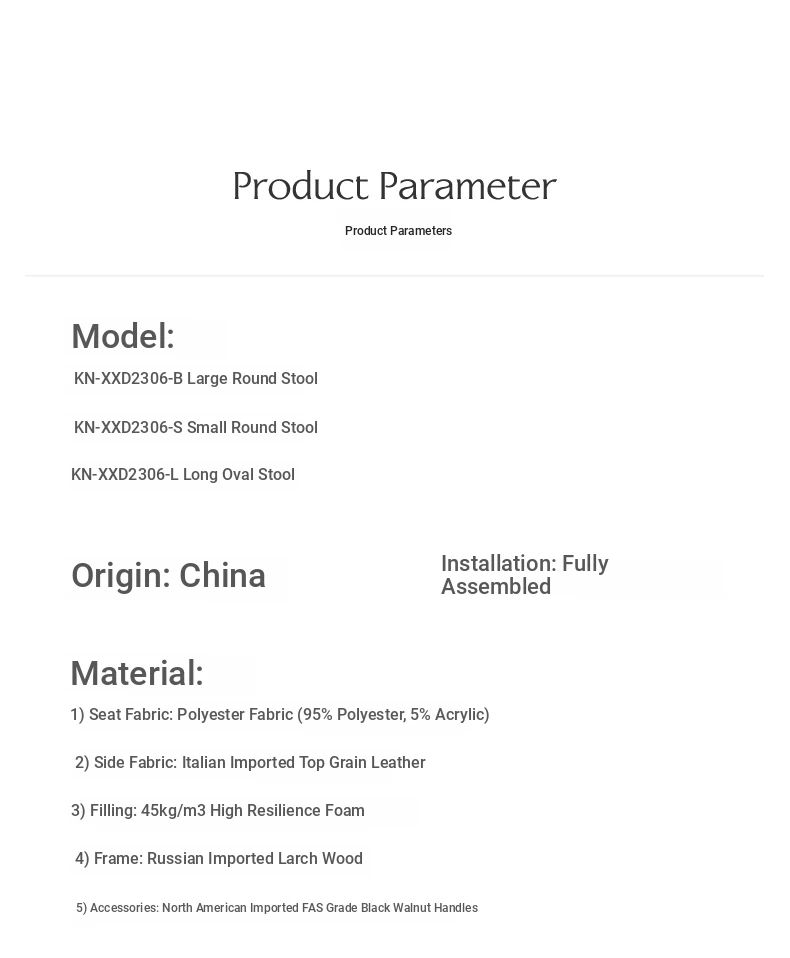 Product Parameter

Product Parameters

Model:

KN-XXD2306-B Large Round Stool

KN-XXD2306-S Small Round Stool

KN-XXD2306-L Long Oval Stool

Origin: China

Installation: Fully Assembled

Material:

1) Seat Fabric: Polyester Fabric (95% Polyester, 5% Acrylic)

2) Side Fabric: Italian Imported Top Grain Leather

3) Filling: 45kg/m3 High Resilience Foam

4) Frame: Russian Imported Larch Wood

5) Accessories: North American Imported FAS Grade Black Walnut Handles